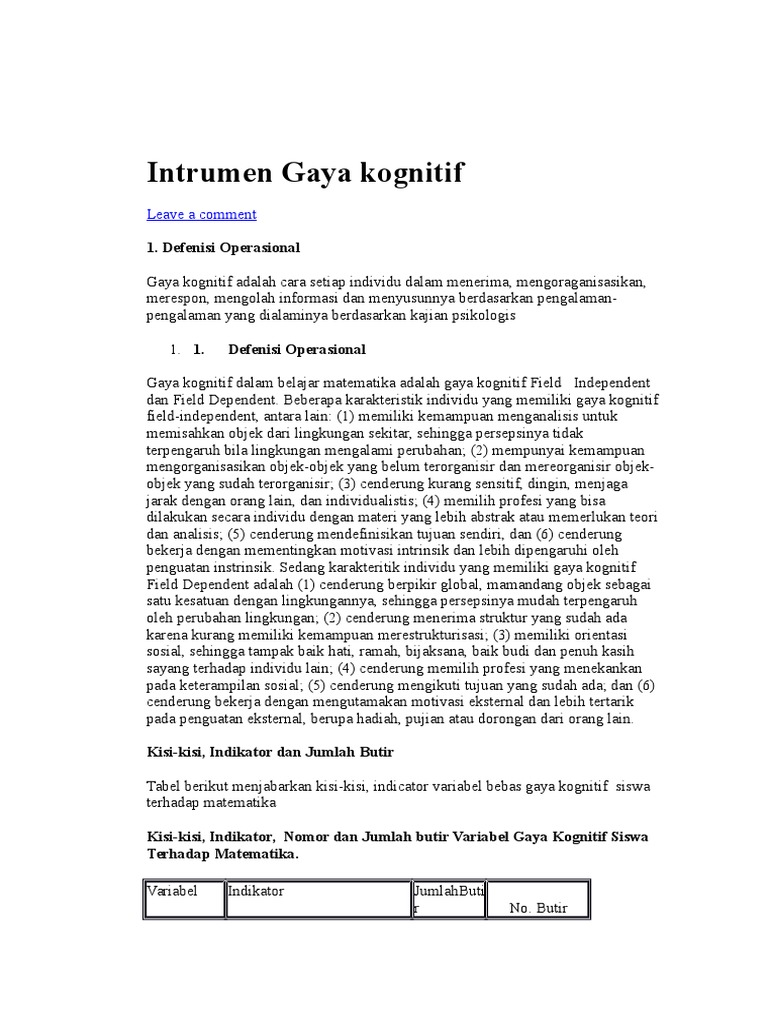 Intrumen Gaya kognitif

Leave a comment

1. Defenisi Operasional

Gaya kognitif adalah cara setiap individu dalam menerima, mengoraganisasikan, merespon, mengolah informasi dan menyusunnya berdasarkan pengalaman-pengalaman yang dialaminya berdasarkan kajian psikologis

1. 1. Defenisi Operasional

Gaya kognitif dalam belajar matematika adalah gaya kognitif Field Independent dan Field Dependent. Beberapa karakteristik individu yang memiliki gaya kognitif field-independent, antara lain: (1) memiliki kemampuan menganalisis untuk memisahkan objek dari lingkungan sekitar, sehingga persepsinya tidak terpengaruh bila lingkungan mengalami perubahan; (2) mempunyai kemampuan mengorganisasikan objek-objek yang belum terorganisir dan mereorganisir objek-objek yang sudah terorganisir; (3) cenderung kurang sensitif, dingin, menjaga jarak dengan orang lain, dan individualistis; (4) memilih profesi yang bisa dilakukan secara individu dengan materi yang lebih abstrak atau memerlukan teori dan analisis; (5) cenderung mendefinisikan tujuan sendiri, dan (6) cenderung bekerja dengan mementingkan motivasi intrinsik dan lebih dipengaruhi oleh penguatan instrinsik. Sedang karakteritik individu yang memiliki gaya kognitif Field Dependent adalah (1) cenderung berpikir global, mamandang objek sebagai satu kesatuan dengan lingkungannya, sehingga persepsinya mudah terpengaruh oleh perubahan lingkungan; (2) cenderung menerima struktur yang sudah ada karena kurang memiliki kemampuan merestrukturisasi; (3) memiliki orientasi sosial, sehingga tampak baik hati, ramah, bijaksana, baik budi dan penuh kasih sayang terhadap individu lain; (4) cenderung memilih profesi yang menekankan pada keterampilan sosial; (5) cenderung mengikuti tujuan yang sudah ada; dan (6) cenderung bekerja dengan mengutamakan motivasi eksternal dan lebih tertarik pada penguatan eksternal, berupa hadiah, pujian atau dorongan dari orang lain.

Kisi-kisi, Indikator dan Jumlah Butir

Tabel berikut menjabarkan kisi-kisi, indicator variabel bebas gaya kognitif siswa terhadap matematika

Kisi-kisi, Indikator, Nomor dan Jumlah butir Variabel Gaya Kognitif Siswa Terhadap Matematika.

| Variabel | Indikator | JumlahButir | No. Butir |
|---|---|---|---|